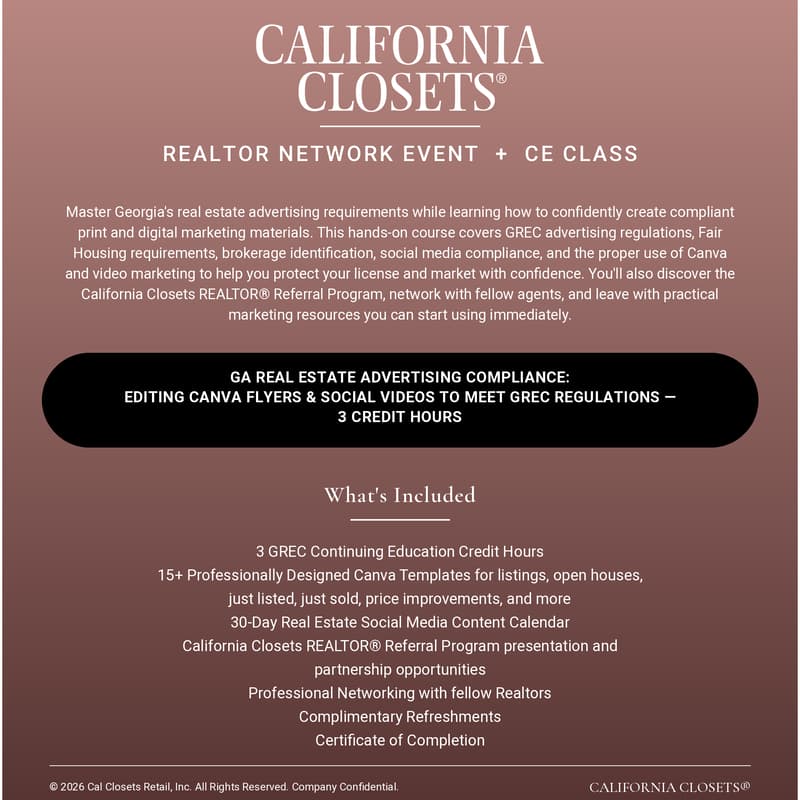 CALIFORNIA CLOSETS®

REALTOR NETWORK EVENT + CE CLASS

Master Georgia's real estate advertising requirements while learning how to confidently create compliant print and digital marketing materials. This hands-on course covers GREC advertising regulations, Fair Housing requirements, brokerage identification, social media compliance, and the proper use of Canva and video marketing to help you protect your license and market with confidence. You'll also discover the California Closets REALTOR® Referral Program, network with fellow agents, and leave with practical marketing resources you can start using immediately.

GA REAL ESTATE ADVERTISING COMPLIANCE:
EDITING CANVA FLYERS & SOCIAL VIDEOS TO MEET GREC REGULATIONS — 3 CREDIT HOURS

What's Included

3 GREC Continuing Education Credit Hours
15+ Professionally Designed Canva Templates for listings, open houses, just listed, just sold, price improvements, and more
30-Day Real Estate Social Media Content Calendar
California Closets REALTOR® Referral Program presentation and partnership opportunities
Professional Networking with fellow Realtors
Complimentary Refreshments
Certificate of Completion

© 2026 Cal Closets Retail, Inc. All Rights Reserved. Company Confidential.

CALIFORNIA CLOSETS®